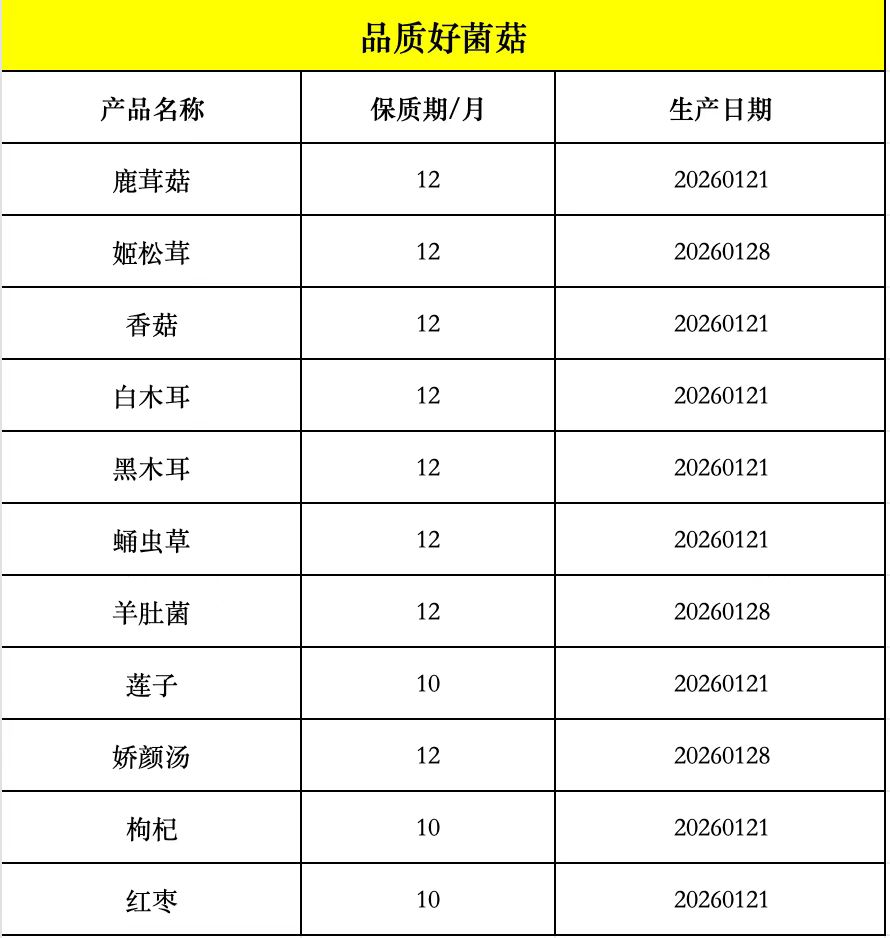 品质好菌菇

| 产品名称 | 保质期/月 | 生产日期 |
|---|---|---|
| 鹿茸菇 | 12 | 20260121 |
| 姬松茸 | 12 | 20260128 |
| 香菇 | 12 | 20260121 |
| 白木耳 | 12 | 20260121 |
| 黑木耳 | 12 | 20260121 |
| 蛹虫草 | 12 | 20260121 |
| 羊肚菌 | 12 | 20260128 |
| 莲子 | 10 | 20260121 |
| 娇颜汤 | 12 | 20260128 |
| 枸杞 | 10 | 20260121 |
| 红枣 | 10 | 20260121 |